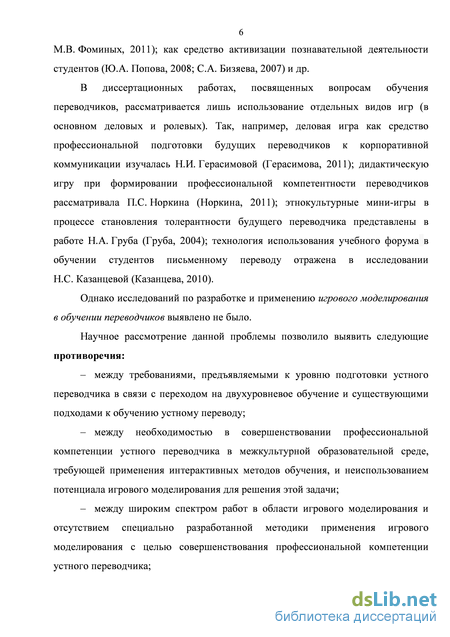 6

М.В. Фоминых, 2011); как средство активизации познавательной деятельности студентов (Ю.А. Попова, 2008; С.А. Бизяева, 2007) и др.

В диссертационных работах, посвященных вопросам обучения переводчиков, рассматривается лишь использование отдельных видов игр (в основном деловых и ролевых). Так, например, деловая игра как средство профессиональной подготовки будущих переводчиков к корпоративной коммуникации изучалась Н.И. Герасимовой (Герасимова, 2011); дидактическую игру при формировании профессиональной компетентности переводчиков рассматривала П.С. Норкина (Норкина, 2011); этнокультурные мини-игры в процессе становления толерантности будущего переводчика представлены в работе Н.А. Груба (Груба, 2004); технология использования учебного форума в обучении студентов письменному переводу отражена в исследовании Н.С. Казанцевой (Казанцева, 2010).

Однако исследований по разработке и применению игрового моделирования в обучении переводчиков выявлено не было.

Научное рассмотрение данной проблемы позволило выявить следующие противоречия:

– между требованиями, предъявляемыми к уровню подготовки устного переводчика в связи с переходом на двухуровневое обучение и существующими подходами к обучению устному переводу;

– между необходимостью в совершенствовании профессиональной компетенции устного переводчика в межкультурной образовательной среде, требующей применения интерактивных методов обучения, и неиспользованием потенциала игрового моделирования для решения этой задачи;

– между широким спектром работ в области игрового моделирования и отсутствием специально разработанной методики применения игрового моделирования с целью совершенствования профессиональной компетенции устного переводчика;

dsLib.net
библиотека диссертаций